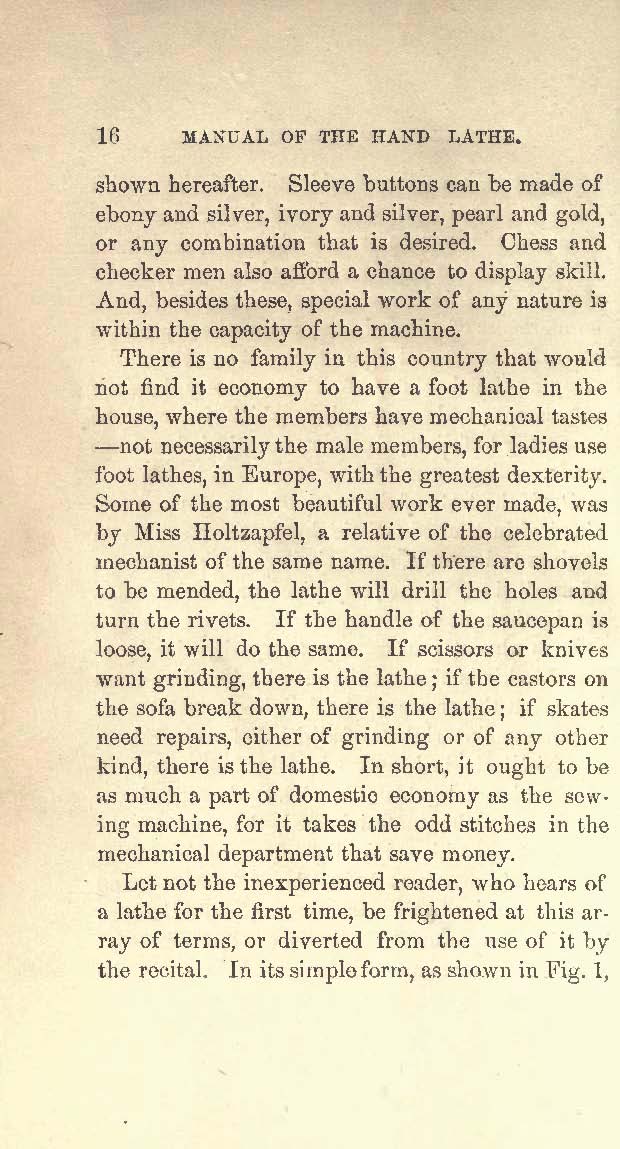 16 MANUAL OF THE HAND LATHE.

shown hereafter. Sleeve buttons can be made of ebony and silver, ivory and silver, pearl and gold, or any combination that is desired. Chess and checker men also afford a chance to display skill. And, besides these, special work of any nature is within the capacity of the machine.

There is no family in this country that would not find it economy to have a foot lathe in the house, where the members have mechanical tastes —not necessarily the male members, for ladies use foot lathes, in Europe, with the greatest dexterity. Some of the most beautiful work ever made, was by Miss Holtzapfel, a relative of the celebrated mechanist of the same name. If there are shovels to be mended, the lathe will drill the holes and turn the rivets. If the handle of the saucepan is loose, it will do the same. If scissors or knives want grinding, there is the lathe; if the castors on the sofa break down, there is the lathe; if skates need repairs, either of grinding or of any other kind, there is the lathe. In short, it ought to be as much a part of domestic economy as the sewing machine, for it takes the odd stitches in the mechanical department that save money.

Let not the inexperienced reader, who hears of a lathe for the first time, be frightened at this array of terms, or diverted from the use of it by the recital. In its simple form, as shown in Fig. 1,